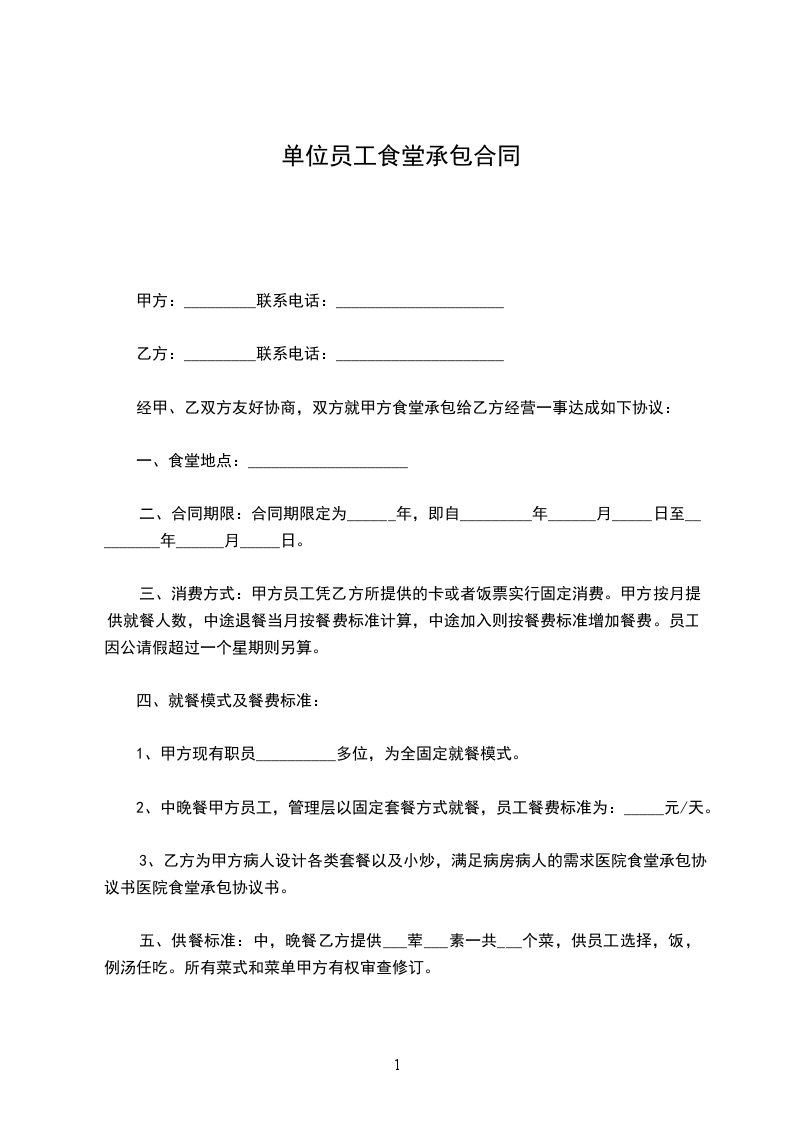 单位员工食堂承包合同

甲方：_________联系电话：_____________________

乙方：_________联系电话：_____________________

经甲、乙双方友好协商，双方就甲方食堂承包给乙方经营一事达成如下协议：

一、食堂地点：____________________

二、合同期限：合同期限定为______年，即自_________年______月_____日至_________年______月_____日。

三、消费方式：甲方员工凭乙方所提供的卡或者饭票实行固定消费。甲方按月提供就餐人数，中途退餐当月按餐费标准计算，中途加入则按餐费标准增加餐费。员工因公请假超过一个星期则另算。

四、就餐模式及餐费标准：

1、甲方现有职员__________多位，为全固定就餐模式。

2、中晚餐甲方员工，管理层以固定套餐方式就餐，员工餐费标准为：_____元/天。

3、乙方为甲方病人设计各类套餐以及小炒，满足病房病人的需求医院食堂承包协议书医院食堂承包协议书。

五、供餐标准：中，晚餐乙方提供___荤___素一共___个菜，供员工选择，饭，例汤任吃。所有菜式和菜单甲方有权审查修订。

1